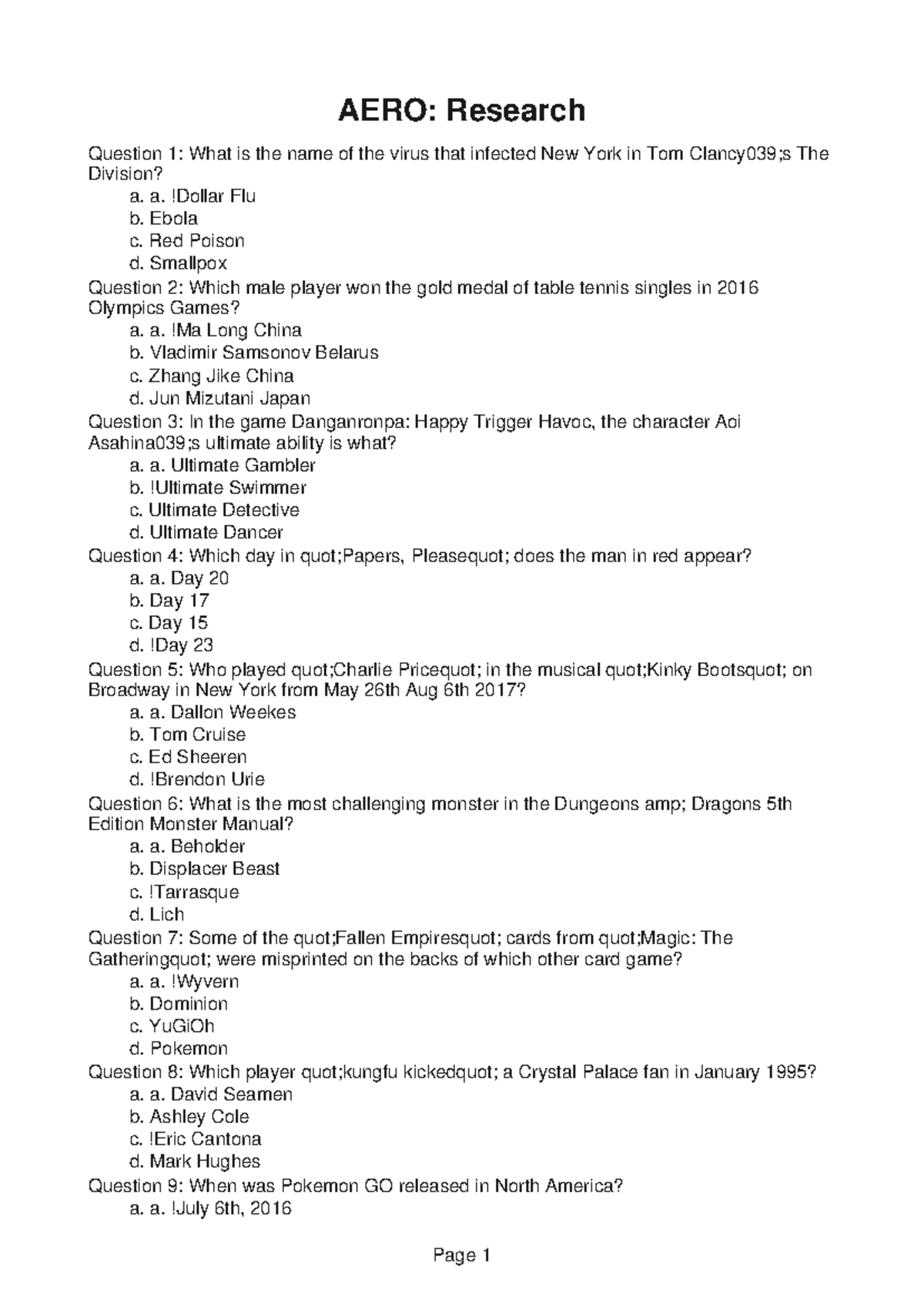 AERO: Research

Question 1: What is the name of the virus that infected New York in Tom Clancy039;s The Division?
a. a. !Dollar Flu
b. Ebola
c. Red Poison
d. Smallpox
Question 2: Which male player won the gold medal of table tennis singles in 2016 Olympics Games?
a. a. !Ma Long China
b. Vladimir Samsonov Belarus
c. Zhang Jike China
d. Jun Mizutani Japan
Question 3: In the game Danganronpa: Happy Trigger Havoc, the character Aoi Asahina039;s ultimate ability is what?
a. a. Ultimate Gambler
b. !Ultimate Swimmer
c. Ultimate Detective
d. Ultimate Dancer
Question 4: Which day in quot;Papers, Pleasequot; does the man in red appear?
a. a. Day 20
b. Day 17
c. Day 15
d. !Day 23
Question 5: Who played quot;Charlie Pricequot; in the musical quot;Kinky Bootsquot; on Broadway in New York from May 26th Aug 6th 2017?
a. a. Dallon Weekes
b. Tom Cruise
c. Ed Sheeren
d. !Brendon Urie
Question 6: What is the most challenging monster in the Dungeons amp; Dragons 5th Edition Monster Manual?
a. a. Beholder
b. Displacer Beast
c. !Tarrasque
d. Lich
Question 7: Some of the quot;Fallen Empiresquot; cards from quot;Magic: The Gatheringquot; were misprinted on the backs of which other card game?
a. a. !Wyvern
b. Dominion
c. YuGiOh
d. Pokemon
Question 8: Which player quot;kungfu kickedquot; a Crystal Palace fan in January 1995?
a. a. David Seamen
b. Ashley Cole
c. !Eric Cantona
d. Mark Hughes
Question 9: When was Pokemon GO released in North America?
a. a. !July 6th, 2016

Page 1